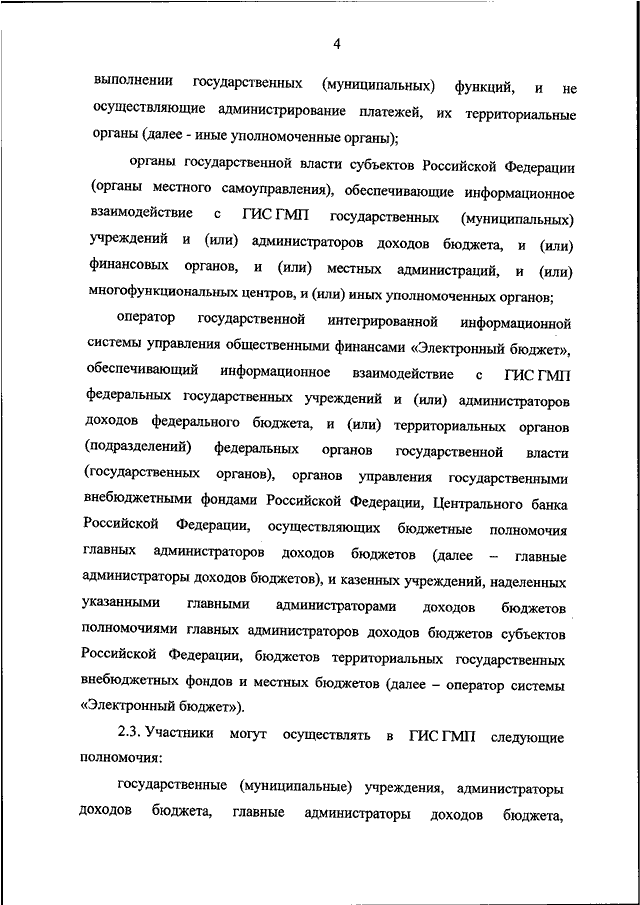 4

выполнении государственных (муниципальных) функций, и не осуществляющие администрирование платежей, их территориальные органы (далее - иные уполномоченные органы);

органы государственной власти субъектов Российской Федерации (органы местного самоуправления), обеспечивающие информационное взаимодействие с ГИС ГМП государственных (муниципальных) учреждений и (или) администраторов доходов бюджета, и (или) финансовых органов, и (или) местных администраций, и (или) многофункциональных центров, и (или) иных уполномоченных органов;

оператор государственной интегрированной информационной системы управления общественными финансами «Электронный бюджет», обеспечивающий информационное взаимодействие с ГИС ГМП федеральных государственных учреждений и (или) администраторов доходов федерального бюджета, и (или) территориальных органов (подразделений) федеральных органов государственной власти (государственных органов), органов управления государственными внебюджетными фондами Российской Федерации, Центрального банка Российской Федерации, осуществляющих бюджетные полномочия главных администраторов доходов бюджетов (далее – главные администраторы доходов бюджетов), и казенных учреждений, наделенных указанными главными администраторами доходов бюджетов полномочиями главных администраторов доходов бюджетов субъектов Российской Федерации, бюджетов территориальных государственных внебюджетных фондов и местных бюджетов (далее – оператор системы «Электронный бюджет»).

2.3. Участники могут осуществлять в ГИС ГМП следующие полномочия:

государственные (муниципальные) учреждения, администраторы доходов бюджета, главные администраторы доходов бюджета,